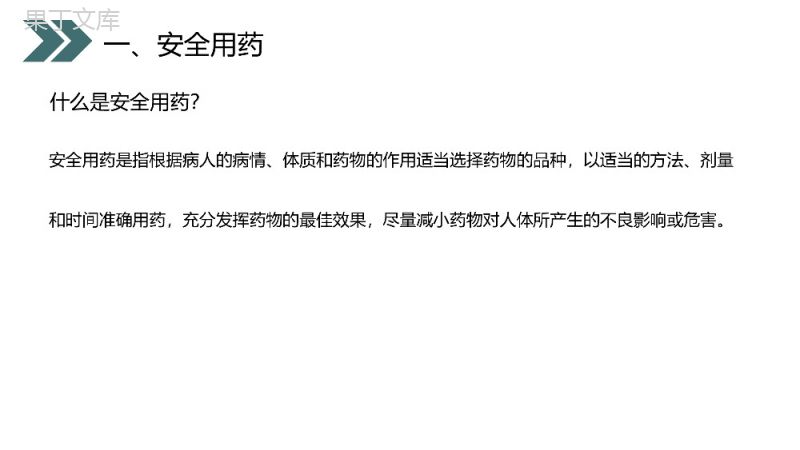 果丁文库

一、安全用药

什么是安全用药?

安全用药是指根据病人的病情、体质和药物的作用适当选择药物的品种，以适当的方法、剂量和时间准确用药，充分发挥药物的最佳效果，尽量减小药物对人体所产生的不良影响或危害。